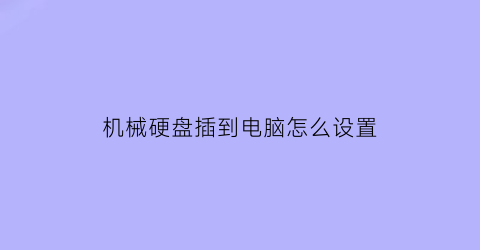 机械硬盘插到电脑怎么设置